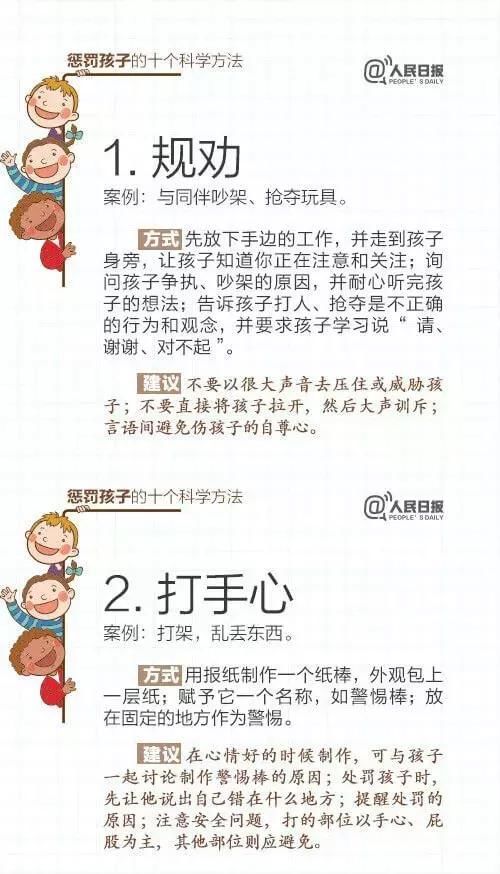 惩罚孩子的十个科学方法

@人民日报
PEOPLE'S DAILY

1. 规劝

案例：与同伴吵架、抢夺玩具。

方式 先放下手边的工作，并走到孩子身旁，让孩子知道你正在注意和关注；询问孩子争执、吵架的原因，并耐心听完孩子的想法；告诉孩子打人、抢夺是不正确的行为和观念，并要求孩子学习说“请、谢谢、对不起”。

建议 不要以很大声音去压住或威胁孩子；不要直接将孩子拉开，然后大声训斥；言语间避免伤孩子的自尊心。

惩罚孩子的十个科学方法

@人民日报
PEOPLE'S DAILY

2. 打手心

案例：打架，乱丢东西。

方式 用报纸制作一个纸棒，外观包上一层纸；赋予它一个名称，如警惕棒；放在固定的地方作为警惕。

建议 在心情好的时候制作，可与孩子一起讨论制作警惕棒的原因；处罚孩子时，先让他说出自己错在什么地方；提醒处罚的原因；注意安全问题，打的部位以手心、屁股为主，其他部位则应避免。